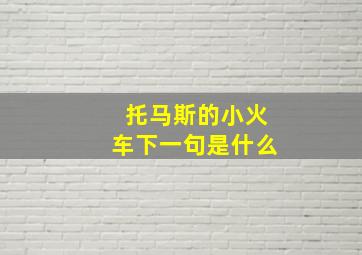 托马斯的小火车下一句是什么